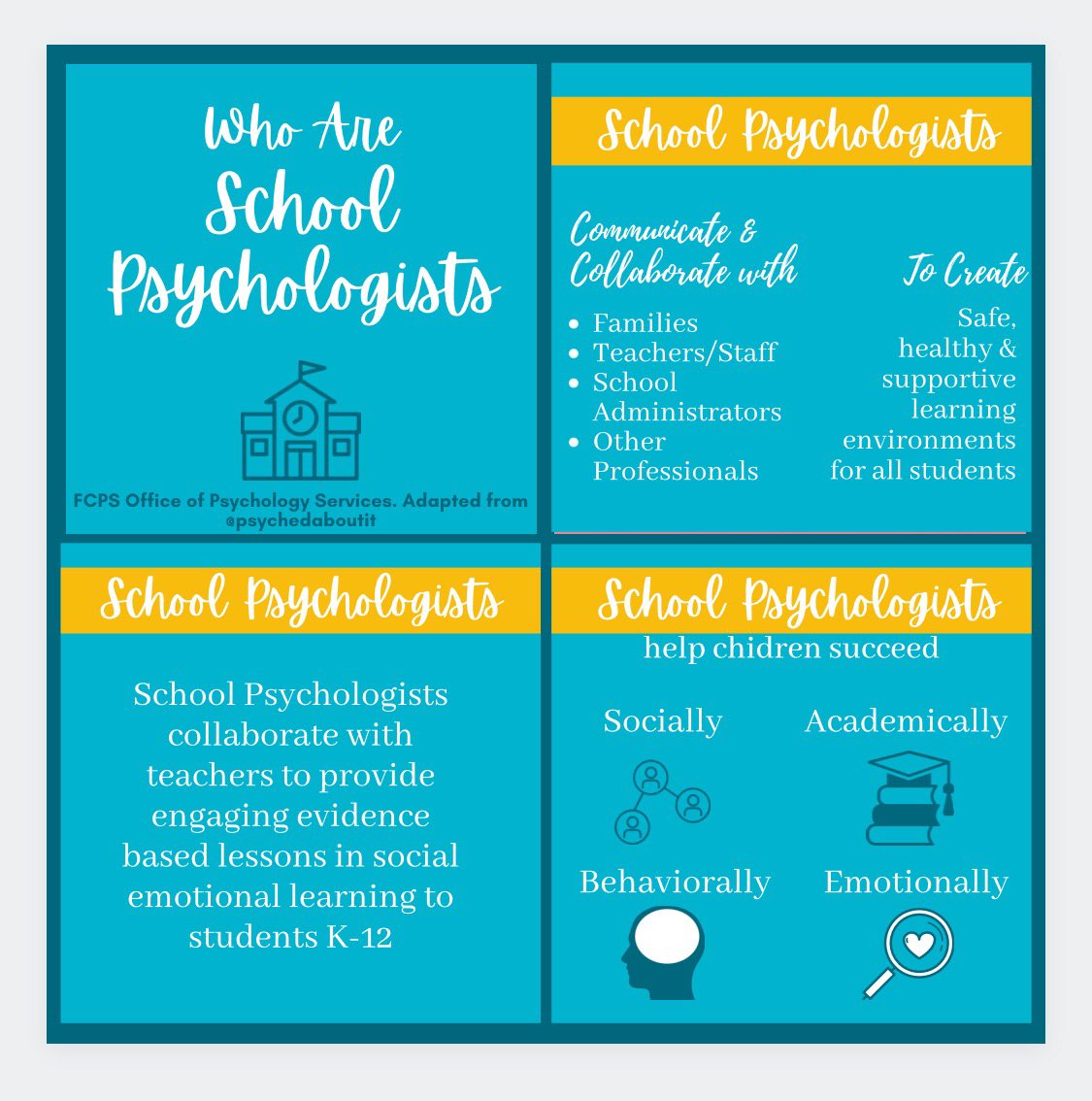 Who Are School Psychologists

FCPS Office of Psychology Services. Adapted from @psychedaboutit

School Psychologists

Communicate & Collaborate with

- Families
- Teachers/Staff
- School Administrators
- Other Professionals

To Create

Safe, healthy & supportive learning environments for all students

School Psychologists

School Psychologists collaborate with teachers to provide engaging evidence based lessons in social emotional learning to students K-12

School Psychologists

help chidren succeed

Socially

Academically

Behaviorally

Emotionally